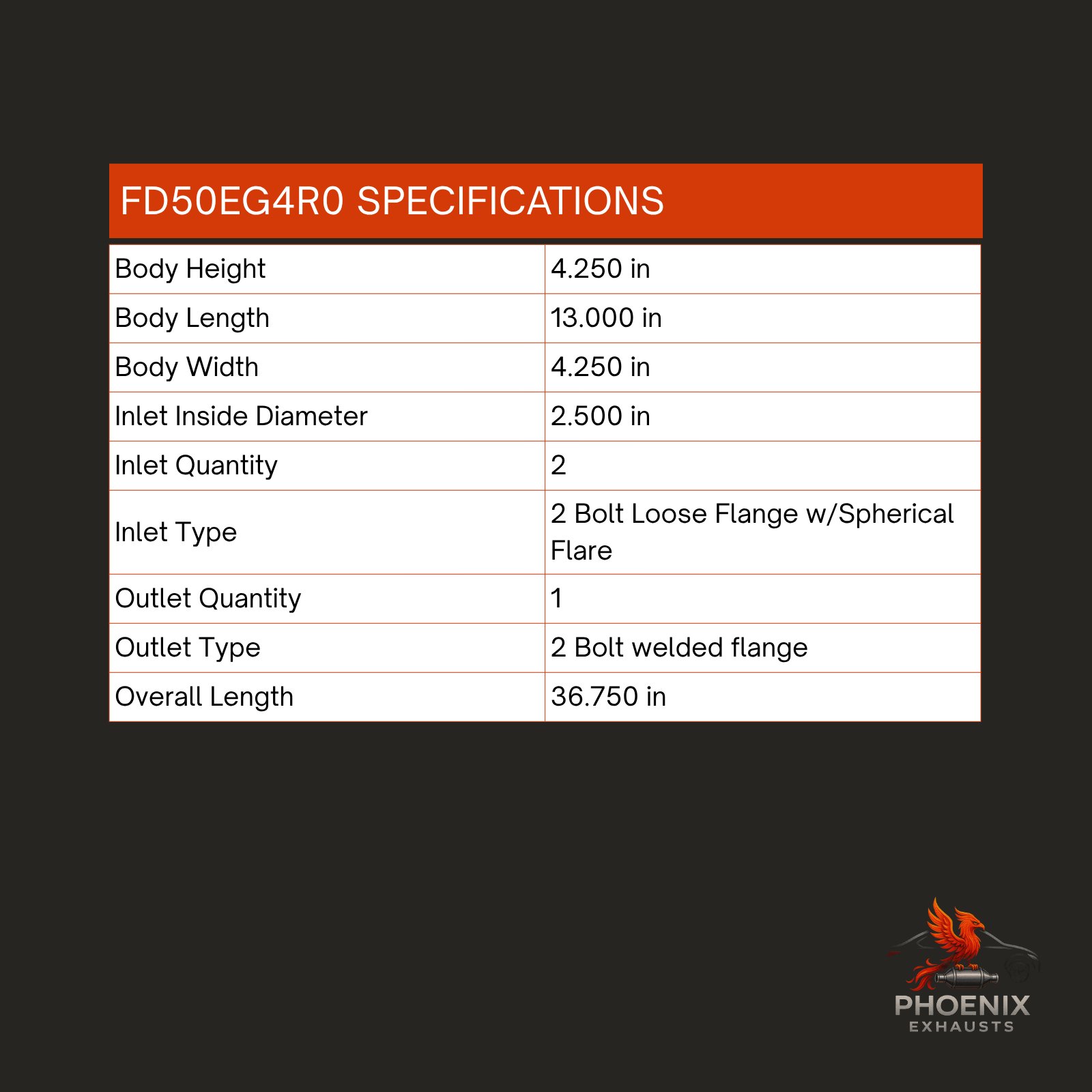 FD50EG4R0 SPECIFICATIONS

| Body Height | 4.250 in |
|---|---|
| Body Length | 13.000 in |
| Body Width | 4.250 in |
| Inlet Inside Diameter | 2.500 in |
| Inlet Quantity | 2 |
| Inlet Type | 2 Bolt Loose Flange w/Spherical Flare |
| Outlet Quantity | 1 |
| Outlet Type | 2 Bolt welded flange |
| Overall Length | 36.750 in |

PHOENIX
EXHAUSTS